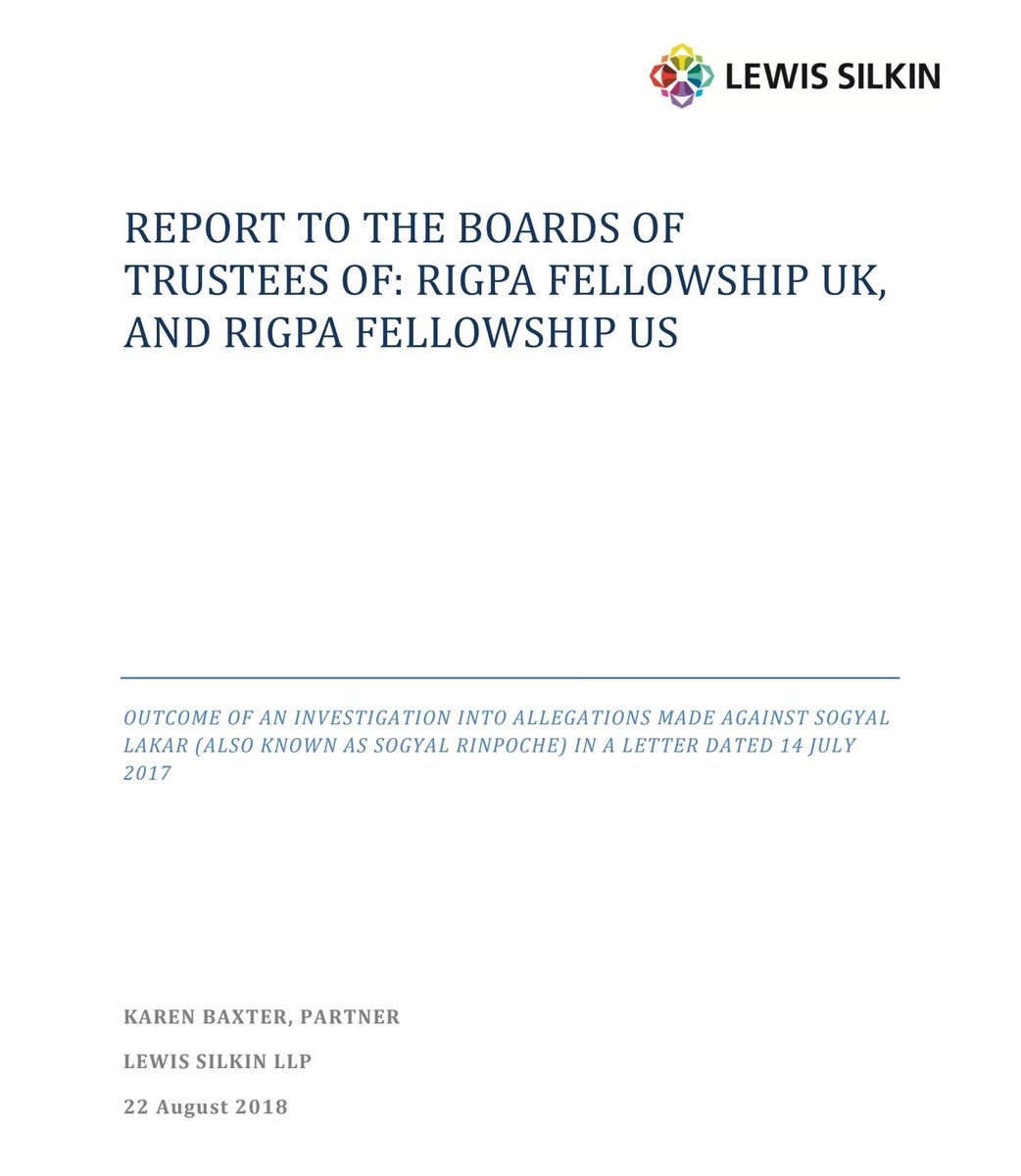 LEWIS SILKIN

REPORT TO THE BOARDS OF TRUSTEES OF: RIGPA FELLOWSHIP UK, AND RIGPA FELLOWSHIP US

OUTCOME OF AN INVESTIGATION INTO ALLEGATIONS MADE AGAINST SOGYAL LAKAR (ALSO KNOWN AS SOGYAL RINPOCHE) IN A LETTER DATED 14 JULY 2017

KAREN BAXTER, PARTNER

LEWIS SILKIN LLP

22 August 2018